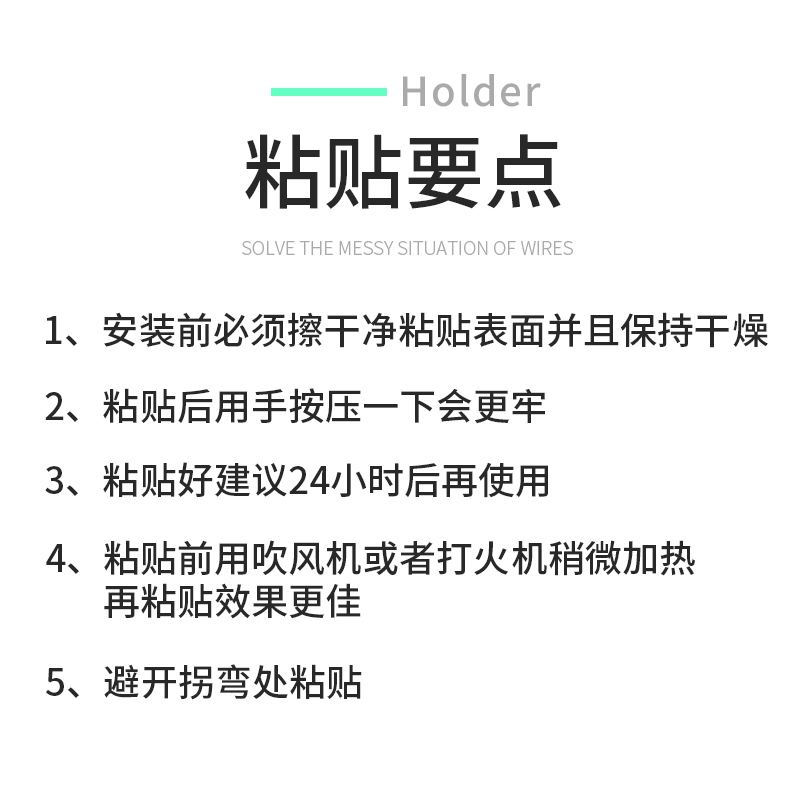 Holder

粘贴要点

SOLVE THE MESSY SITUATION OF WIRES

1、安装前必须擦干净粘贴表面并且保持干燥

2、粘贴后用手按压一下会更牢

3、粘贴好建议24小时后再使用

4、粘贴前用吹风机或者打火机稍微加热再粘贴效果更佳

5、避开拐弯处粘贴